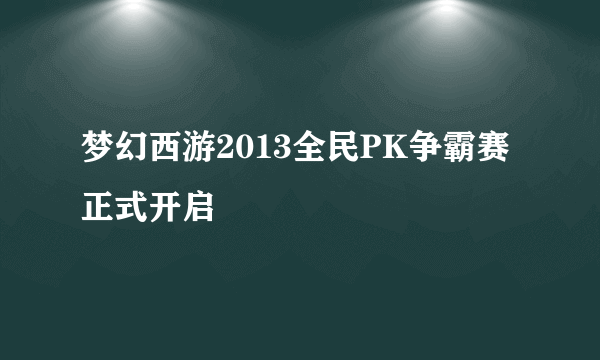 梦幻西游2013全民PK争霸赛正式开启